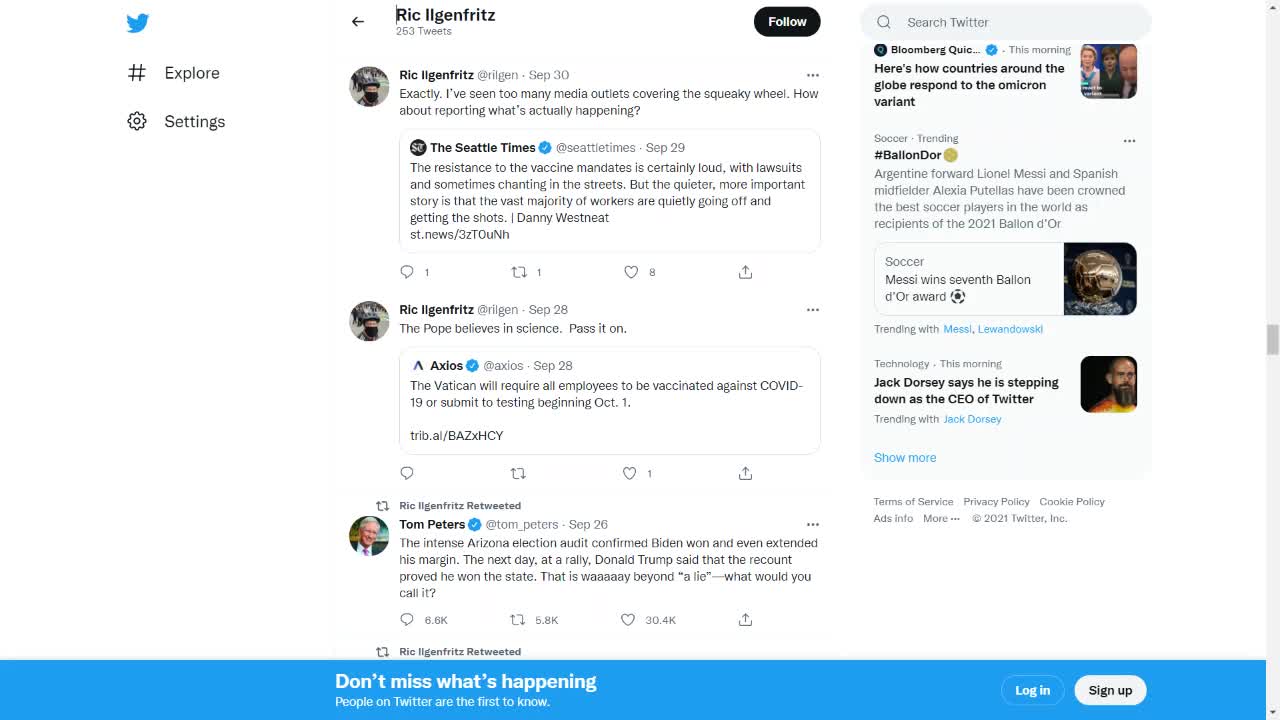 Explore

Settings

Ric Ilgenfritz
253 Tweets

Follow

Ric Ilgenfritz @rilgen · Sep 30
Exactly. I've seen too many media outlets covering the squeaky wheel. How about reporting what's actually happening?

The Seattle Times @seattletimes · Sep 29
The resistance to the vaccine mandates is certainly loud, with lawsuits and sometimes chanting in the streets. But the quieter, more important story is that the vast majority of workers are quietly going off and getting the shots. | Danny Westneat
st.news/3zT0uNh

1 1 8

Ric Ilgenfritz @rilgen · Sep 28
The Pope believes in science. Pass it on.

Axios @axios · Sep 28
The Vatican will require all employees to be vaccinated against COVID-19 or submit to testing beginning Oct. 1.

trib.al/BAZxHCY

1

Ric Ilgenfritz Retweeted
Tom Peters @tom_peters · Sep 26
The intense Arizona election audit confirmed Biden won and even extended his margin. The next day, at a rally, Donald Trump said that the recount proved he won the state. That is waaaaay beyond "a lie"—what would you call it?

6.6K 5.8K 30.4K

Ric Ilgenfritz Retweeted

Search Twitter

Bloomberg Quic... · This morning
Here's how countries around the globe respond to the omicron variant

Soccer · Trending
#BallonDor
Argentine forward Lionel Messi and Spanish midfielder Alexia Putellas have been crowned the best soccer players in the world as recipients of the 2021 Ballon d'Or

Soccer
Messi wins seventh Ballon d'Or award

Trending with Messi, Lewandowski

Technology · This morning
Jack Dorsey says he is stepping down as the CEO of Twitter
Trending with Jack Dorsey

Show more

Terms of Service Privacy Policy Cookie Policy
Ads info More ··· © 2021 Twitter, Inc.

Don't miss what's happening
People on Twitter are the first to know.

Log in

Sign up